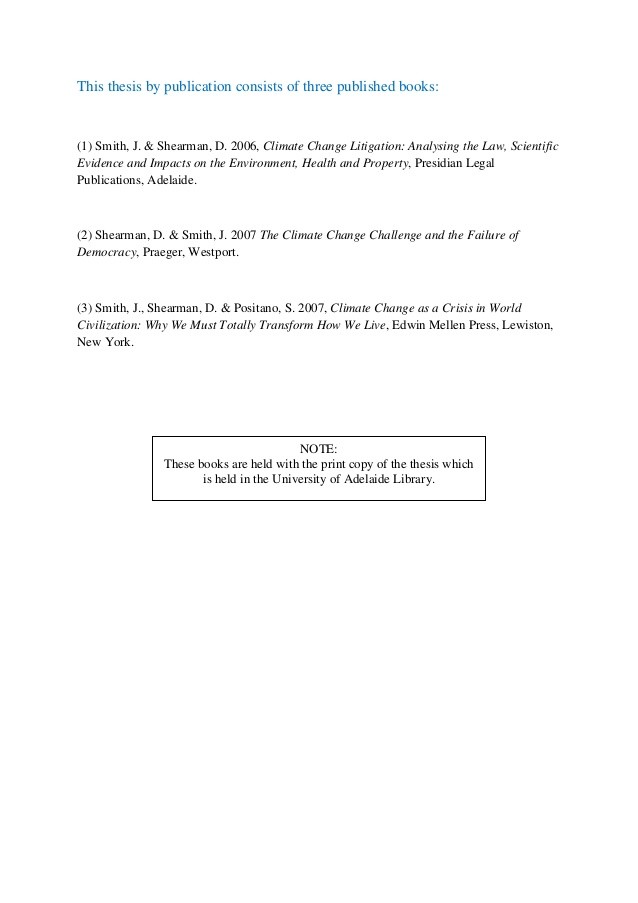 This thesis by publication consists of three published books:

(1) Smith, J. & Shearman, D. 2006, Climate Change Litigation: Analysing the Law, Scientific Evidence and Impacts on the Environment, Health and Property, Presidian Legal Publications, Adelaide.

(2) Shearman, D. & Smith, J. 2007 The Climate Change Challenge and the Failure of Democracy, Praeger, Westport.

(3) Smith, J., Shearman, D. & Positano, S. 2007, Climate Change as a Crisis in World Civilization: Why We Must Totally Transform How We Live, Edwin Mellen Press, Lewiston, New York.

NOTE:
These books are held with the print copy of the thesis which is held in the University of Adelaide Library.